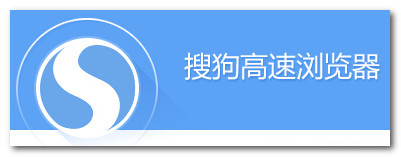 搜狗高速浏览器